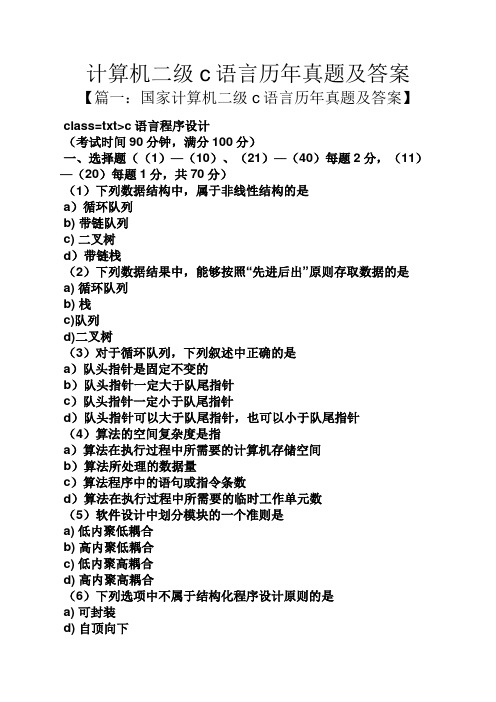 计算机二级 c 语言历年真题及答案

【篇一：国家计算机二级 c 语言历年真题及答案】

class=txt>c 语言程序设计

（考试时间 90 分钟，满分 100 分）

一、选择题（（1）—（10）、（21）—（40）每题 2 分，（11）—（20）每题 1 分，共 70 分）

（1）下列数据结构中，属于非线性结构的是

a）循环队列

b) 带链队列

c) 二叉树

d）带链栈

（2）下列数据结果中，能够按照“先进后出”原则存取数据的是

a) 循环队列

b) 栈

c)队列

d)二叉树

（3）对于循环队列，下列叙述中正确的是

a）队头指针是固定不变的

b）队头指针一定大于队尾指针

c）队头指针一定小于队尾指针

d）队头指针可以大于队尾指针，也可以小于队尾指针

（4）算法的空间复杂度是指

a）算法在执行过程中所需要的计算机存储空间

b）算法所处理的数据量

c）算法程序中的语句或指令条数

d）算法在执行过程中所需要的临时工作单元数

（5）软件设计中划分模块的一个准则是

a) 低内聚低耦合

b) 高内聚低耦合

c) 低内聚高耦合

d) 高内聚高耦合

（6）下列选项中不属于结构化程序设计原则的是

a) 可封装

d) 自顶向下